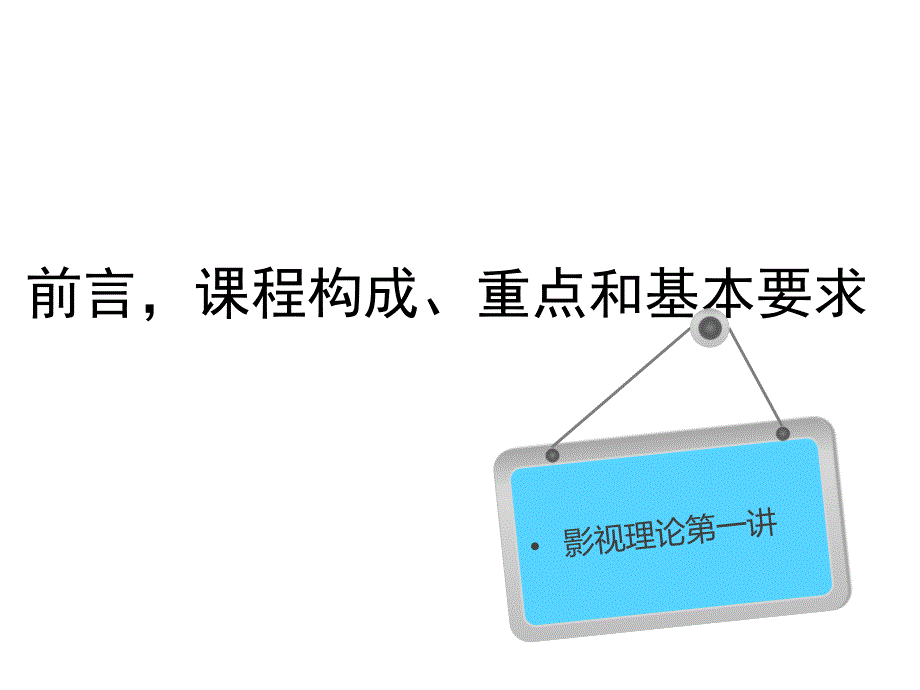 前言，课程构成、重点和基本要求

• 影视理论第一讲